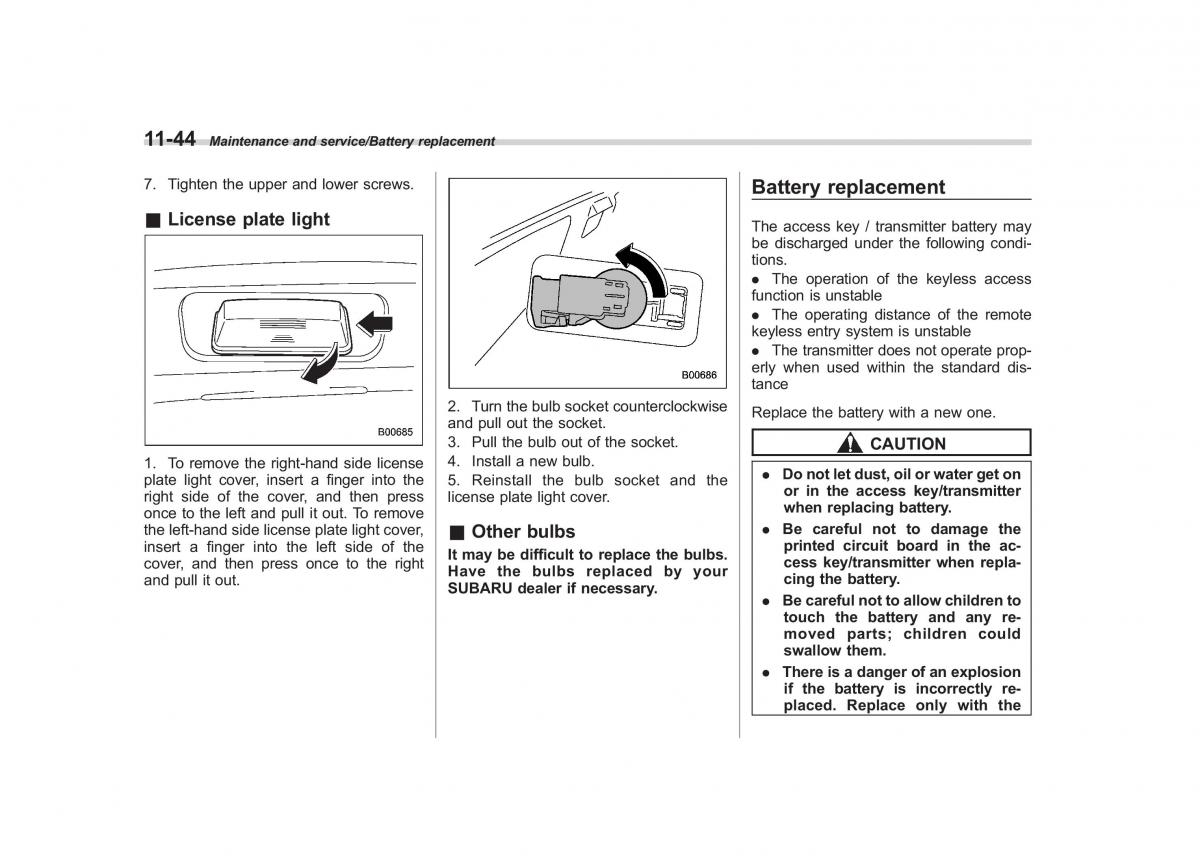 11-44 Maintenance and service/Battery replacement

7. Tighten the upper and lower screws.

■ License plate light

B00685

1. To remove the right-hand side license plate light cover, insert a finger into the right side of the cover, and then press once to the left and pull it out. To remove the left-hand side license plate light cover, insert a finger into the left side of the cover, and then press once to the right and pull it out.

B00686

2. Turn the bulb socket counterclockwise and pull out the socket.
3. Pull the bulb out of the socket.
4. Install a new bulb.
5. Reinstall the bulb socket and the license plate light cover.

■ Other bulbs

It may be difficult to replace the bulbs. Have the bulbs replaced by your SUBARU dealer if necessary.

Battery replacement

The access key / transmitter battery may be discharged under the following conditions.
● The operation of the keyless access function is unstable
● The operating distance of the remote keyless entry system is unstable
● The transmitter does not operate properly when used within the standard distance

Replace the battery with a new one.

CAUTION

● Do not let dust, oil or water get on or in the access key/transmitter when replacing battery.
● Be careful not to damage the printed circuit board in the access key/transmitter when replacing the battery.
● Be careful not to allow children to touch the battery and any removed parts; children could swallow them.
● There is a danger of an explosion if the battery is incorrectly replaced. Replace only with the